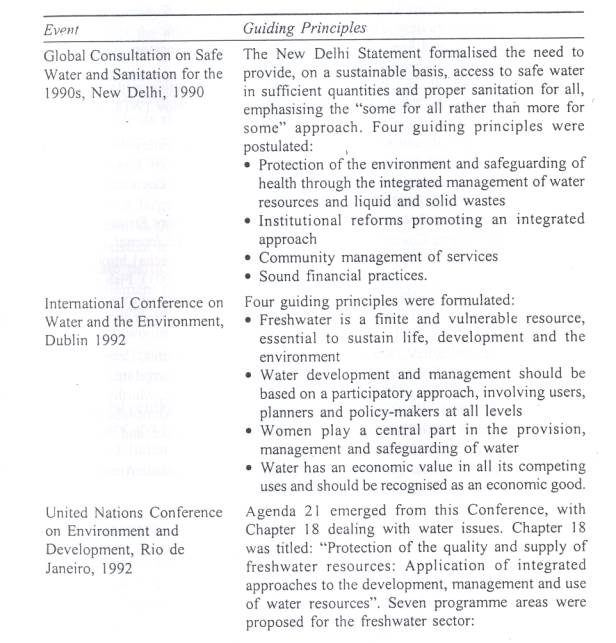 | Event | Guiding Principles |
|---|---|
| Global Consultation on Safe Water and Sanitation for the 1990s, New Delhi, 1990 | The New Delhi Statement formalised the need to provide, on a sustainable basis, access to safe water in sufficient quantities and proper sanitation for all, emphasising the "some for all rather than more for some" approach. Four guiding principles were postulated: • Protection of the environment and safeguarding of health through the integrated management of water resources and liquid and solid wastes • Institutional reforms promoting an integrated approach • Community management of services • Sound financial practices. |
| International Conference on Water and the Environment, Dublin 1992 | Four guiding principles were formulated: • Freshwater is a finite and vulnerable resource, essential to sustain life, development and the environment • Water development and management should be based on a participatory approach, involving users, planners and policy-makers at all levels • Women play a central part in the provision, management and safeguarding of water • Water has an economic value in all its competing uses and should be recognised as an economic good. |
| United Nations Conference on Environment and Development, Rio de Janeiro, 1992 | Agenda 21 emerged from this Conference, with Chapter 18 dealing with water issues. Chapter 18 was titled: "Protection of the quality and supply of freshwater resources: Application of integrated approaches to the development, management and use of water resources". Seven programme areas were proposed for the freshwater sector: |